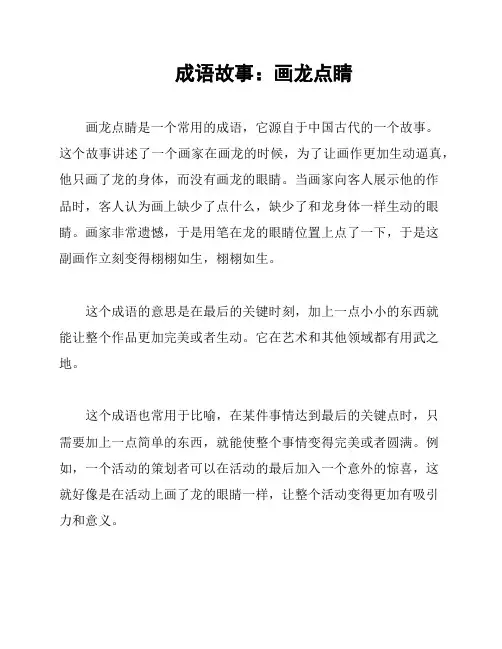 成语故事：画龙点睛

画龙点睛是一个常用的成语，它源自于中国古代的一个故事。这个故事讲述了一个画家在画龙的时候，为了让画作更加生动逼真，他只画了龙的身体，而没有画龙的眼睛。当画家向客人展示他的作品时，客人认为画上缺少了点什么，缺少了和龙身体一样生动的眼睛。画家非常遗憾，于是用笔在龙的眼睛位置上点了一下，于是这副画作立刻变得栩栩如生，栩栩如生。

这个成语的意思是在最后的关键时刻，加上一点小小的东西就能让整个作品更加完美或者生动。它在艺术和其他领域都有用武之地。

这个成语也常用于比喻，在某件事情达到最后的关键点时，只需要加上一点简单的东西，就能使整个事情变得完美或者圆满。例如，一个活动的策划者可以在活动的最后加入一个意外的惊喜，这就好像是在活动上画了龙的眼睛一样，让整个活动变得更加有吸引力和意义。